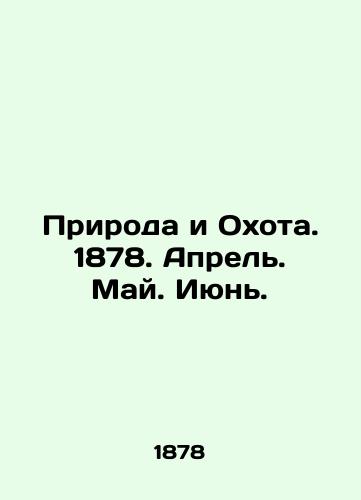 Природа и Охота. 1878. Апрель. Май. Июнь.

1878